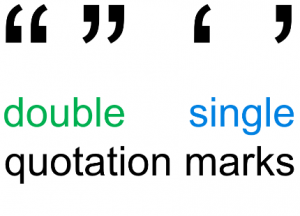 “ ” ‘ ’

double single
quotation marks